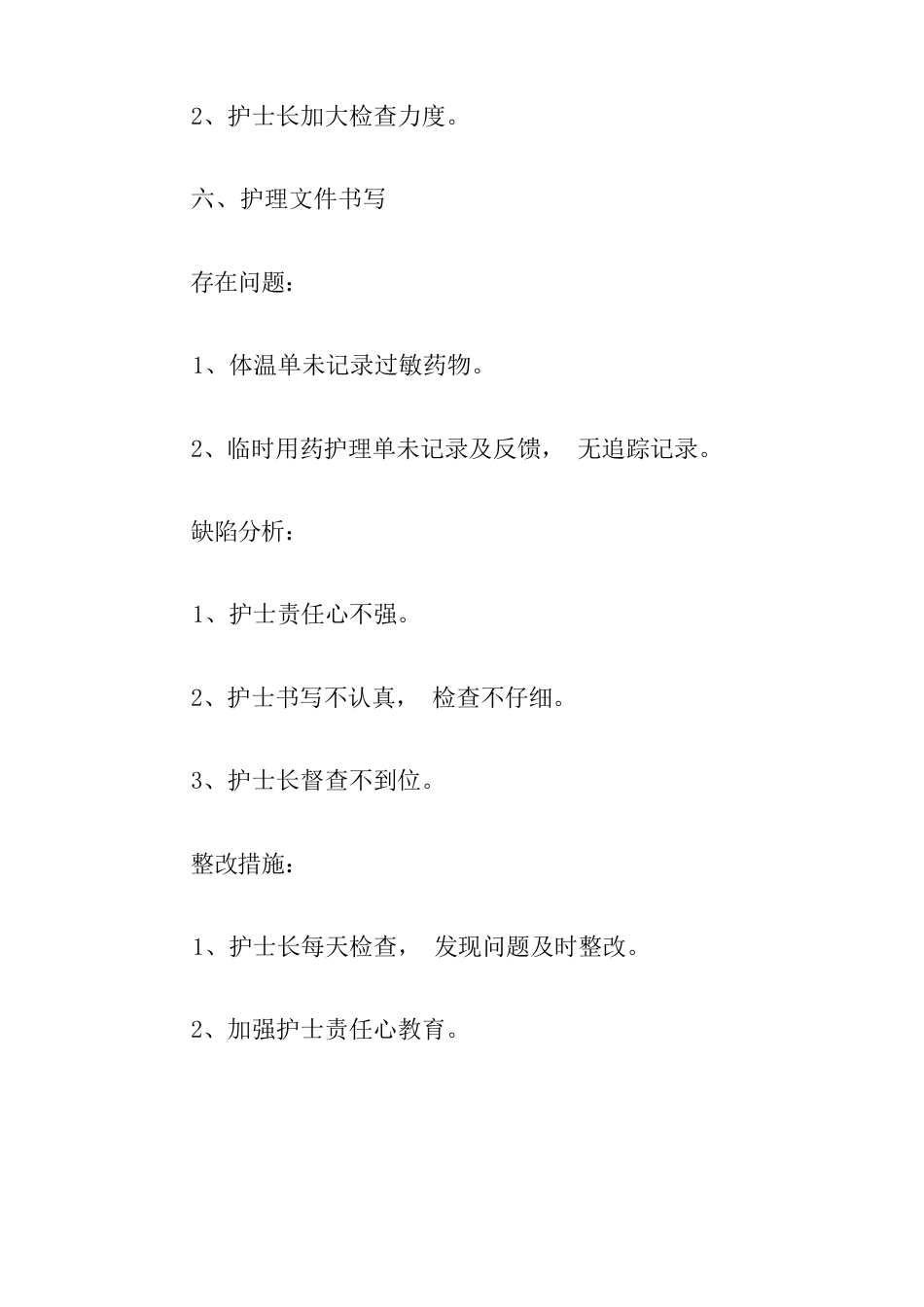 2、护士长加大检查力度。

六、护理文件书写

存在问题：

1、体温单未记录过敏药物。

2、临时用药护理单未记录及反馈， 无追踪记录。

缺陷分析：

1、护士责任心不强。

2、护士书写不认真， 检查不仔细。

3、护士长督查不到位。

整改措施：

1、护士长每天检查， 发现问题及时整改。

2、加强护士责任心教育。